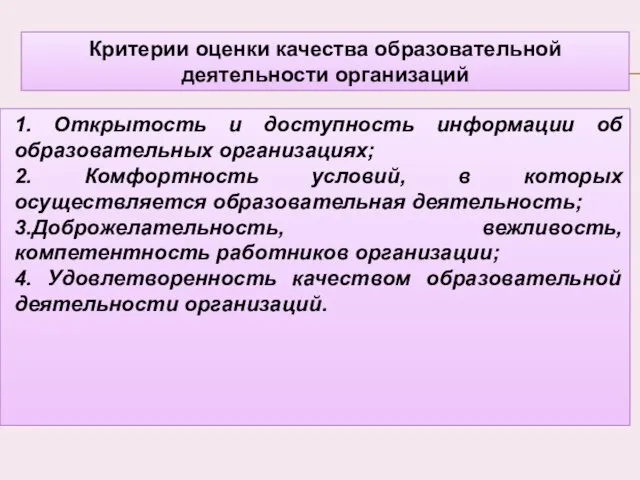 Критерии оценки качества образовательной деятельности организаций

1. Открытость и доступность информации об образовательных организациях;
2. Комфортность условий, в которых осуществляется образовательная деятельность;
3.Доброжелательность, вежливость, компетентность работников организации;
4. Удовлетворенность качеством образовательной деятельности организаций.